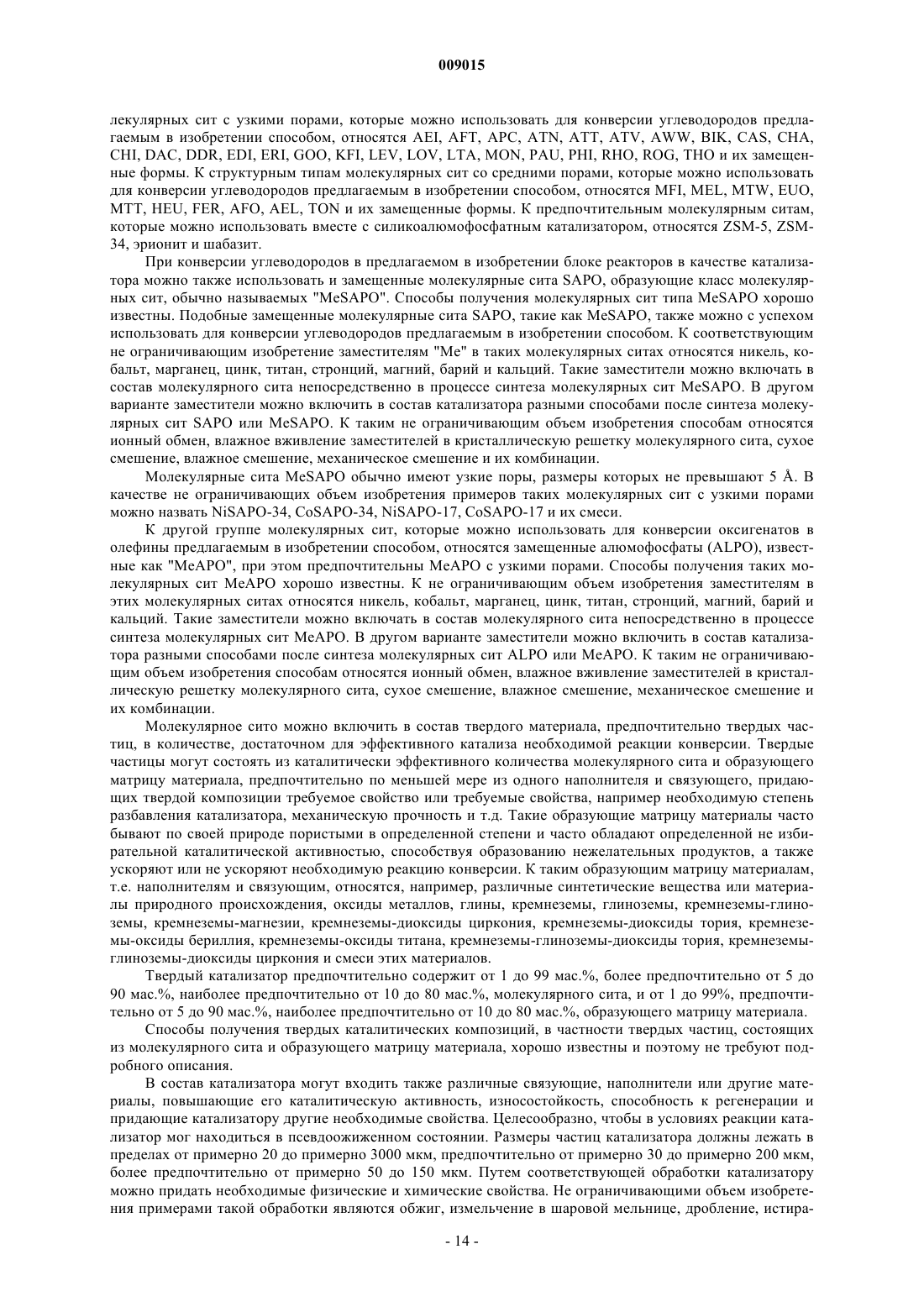 009015

лекулярных сит с узкими порами, которые можно использовать для конверсии углеводородов предлагаемым в изобретении способом, относятся AEI, AFT, APC, ATN, ATT, ATV, AWW, BIK, CAS, CHA, CHI, DAC, DDR, EDI, ERI, GOO, KFI, LEV, LOV, LTA, MON, PAU, PHI, RHO, ROG, THO и их замещенные формы. К структурным типам молекулярных сит со средними порами, которые можно использовать для конверсии углеводородов предлагаемым в изобретении способом, относятся MFI, MEL, MTW, EUO, MTT, HEU, FER, AFO, AEL, TON и их замещенные формы. К предпочтительным молекулярным ситам, которые можно использовать вместе с силикоалюмофосфатным катализатором, относятся ZSM-5, ZSM-34, эрионит и шабазит.

При конверсии углеводородов в предлагаемом в изобретении блоке реакторов в качестве катализатора можно также использовать и замещенные молекулярные сита SAPO, образующие класс молекулярных сит, обычно называемых "MeSAPO". Способы получения молекулярных сит типа MeSAPO хорошо известны. Подобные замещенные молекулярные сита SAPO, такие как MeSAPO, также можно с успехом использовать для конверсии углеводородов предлагаемым в изобретении способом. К соответствующим не ограничивающим изобретение заместителям "Me" в таких молекулярных ситах относятся никель, кобальт, марганец, цинк, титан, стронций, магний, барий и кальций. Такие заместители можно включать в состав молекулярного сита непосредственно в процессе синтеза молекулярных сит MeSAPO. В другом варианте заместители можно включить в состав катализатора разными способами после синтеза молекулярных сит SAPO или MeSAPO. К таким не ограничивающим объем изобретения способам относятся ионный обмен, влажное вживление заместителей в кристаллическую решетку молекулярного сита, сухое смешение, влажное смешение, механическое смешение и их комбинации.

Молекулярные сита MeSAPO обычно имеют узкие поры, размеры которых не превышают 5 Å. В качестве не ограничивающих объем изобретения примеров таких молекулярных сит с узкими порами можно назвать NiSAPO-34, CoSAPO-34, NiSAPO-17, CoSAPO-17 и их смеси.

К другой группе молекулярных сит, которые можно использовать для конверсии оксигенатов в олефины предлагаемым в изобретении способом, относятся замещенные алюмофосфаты (ALPO), известные как "MeAPO", при этом предпочтительны MeAPO с узкими порами. Способы получения таких молекулярных сит MeAPO хорошо известны. К не ограничивающим объем изобретения заместителям в этих молекулярных ситах относятся никель, кобальт, марганец, цинк, титан, стронций, магний, барий и кальций. Такие заместители можно включать в состав молекулярного сита непосредственно в процессе синтеза молекулярных сит MeAPO. В другом варианте заместители можно включить в состав катализатора разными способами после синтеза молекулярных сит ALPO или MeAPO. К таким не ограничивающим объем изобретения способам относятся ионный обмен, влажное вживление заместителей в кристаллическую решетку молекулярного сита, сухое смешение, влажное смешение, механическое смешение и их комбинации.

Молекулярное сито можно включить в состав твердого материала, предпочтительно твердых частиц, в количестве, достаточном для эффективного катализа необходимой реакции конверсии. Твердые частицы могут состоять из каталитически эффективного количества молекулярного сита и образующего матрицу материала, предпочтительно по меньшей мере из одного наполнителя и связующего, придающих твердой композиции требуемое свойство или требуемые свойства, например необходимую степень разбавления катализатора, механическую прочность и т.д. Такие образующие матрицу материалы часто бывают по своей природе пористыми в определенной степени и часто обладают определенной не избирательной каталитической активностью, способствуя образованию нежелательных продуктов, а также ускоряют или не ускоряют необходимую реакцию конверсии. К таким образующим матрицу материалам, т.е. наполнителям и связующим, относятся, например, различные синтетические вещества или материалы природного происхождения, оксиды металлов, глины, кремнеземы, глиноземы, кремнеземы-глиноземы, кремнеземы-магнезии, кремнеземы-диоксиды циркония, кремнеземы-диоксиды тория, кремнеземы-оксиды бериллия, кремнеземы-оксиды титана, кремнеземы-глиноземы-диоксиды тория, кремнеземы-глиноземы-диоксиды циркония и смеси этих материалов.

Твердый катализатор предпочтительно содержит от 1 до 99 мас.%, более предпочтительно от 5 до 90 мас.%, наиболее предпочтительно от 10 до 80 мас.%, молекулярного сита, и от 1 до 99%, предпочтительно от 5 до 90 мас.%, наиболее предпочтительно от 10 до 80 мас.%, образующего матрицу материала.

Способы получения твердых каталитических композиций, в частности твердых частиц, состоящих из молекулярного сита и образующего матрицу материала, хорошо известны и поэтому не требуют подробного описания.

В состав катализатора могут входить также различные связующие, наполнители или другие материалы, повышающие его каталитическую активность, износостойкость, способность к регенерации и придающие катализатору другие необходимые свойства. Целесообразно, чтобы в условиях реакции катализатор мог находиться в псевдоожиженном состоянии. Размеры частиц катализатора должны лежать в пределах от примерно 20 до примерно 3000 мкм, предпочтительно от примерно 30 до примерно 200 мкм, более предпочтительно от примерно 50 до 150 мкм. Путем соответствующей обработки катализатору можно придать необходимые физические и химические свойства. Не ограничивающими объем изобретения примерами такой обработки являются обжиг, измельчение в шаровой мельнице, дробление, истира-

- 14 -